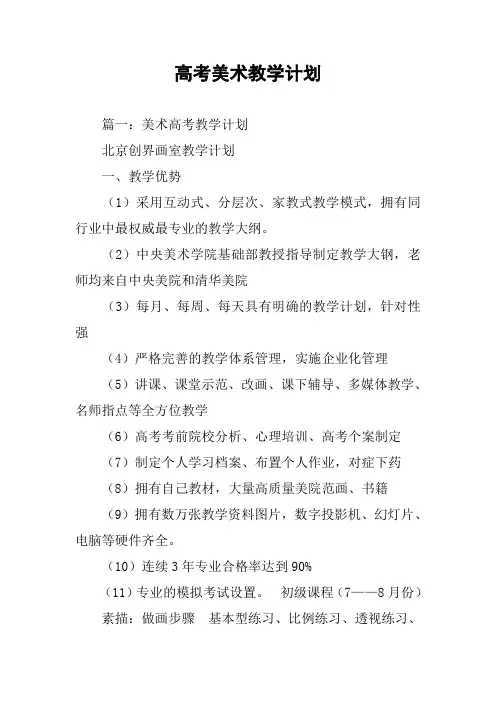 高考美术教学计划

篇一：美术高考教学计划

北京创界画室教学计划

一、教学优势

（1）采用互动式、分层次、家教式教学模式，拥有同行业中最权威最专业的教学大纲。

（2）中央美术学院基础部教授指导制定教学大钢，老师均来自中央美院和清华美院

（3）每月、每周、每天具有明确的教学计划，针对性强

（4）严格完善的教学体系管理，实施企业化管理

（5）讲课、课堂示范、改画、课下辅导、多媒体教学、名师指点等全方位教学

（6）高考考前院校分析、心理培训、高考个案制定

（7）制定个人学习档案、布置个人作业，对症下药

（8）拥有自己教材，大量高质量美院范画、书籍

（9）拥有数万张教学资料图片，数字投影机、幻灯片、电脑等硬件齐全。

（10）连续3年专业合格率达到90%

（11）专业的模拟考试设置。　初级课程（7——8月份）

素描：做画步骤　基本型练习、比例练习、透视练习、